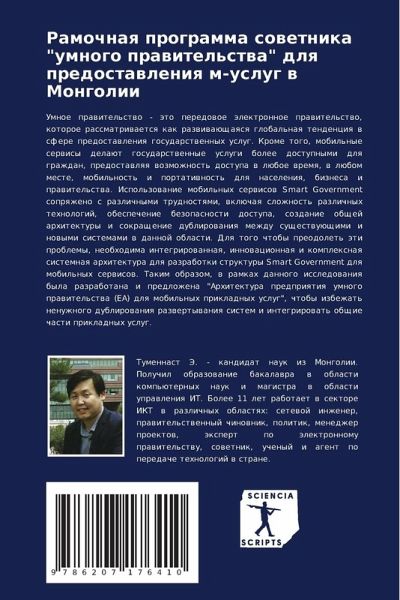 Рамочная программа советника "умного правительства" для предоставления м-услуг в Монголии

Умное правительство - это передовое электронное правительство, которое рассматривается как развивающаяся глобальная тенденция в сфере предоставления государственных услуг. Кроме того, мобильные сервисы делают государственные услуги более доступными для граждан, предоставляя возможность доступа в любое время, в любом месте, мобильность и портативность для населения, бизнеса и правительства. Использование мобильных сервисов Smart Government сопряжено с различными трудностями, включая сложность различных технологий, обеспечение безопасности доступа, создание общей архитектуры и сокращение дублирования между существующими и новыми системами в данной области. Для того чтобы преодолеть эти проблемы, необходима интегрированная, инновационная и комплексная системная архитектура для разработки структуры Smart Government для мобильных сервисов. Таким образом, в рамках данного исследования была разработана и предложена "Архитектура предприятия умного правительства (EA) для мобильных прикладных услуг", чтобы избежать ненужного дублирования развертывания систем и интегрировать общие части прикладных услуг.

Туменнаст Э. - кандидат наук из Монголии. Получил образование бакалавра в области компьютерных наук и магистра в области управления ИТ. Более 11 лет работает в секторе ИКТ в различных областях: сетевой инженер, правительственный чиновник, политик, менеджер проектов, эксперт по электронному правительству, советник, ученый и агент по передаче технологий в стране.

9 786207 176410

SCIENCIA
SCRIPTS